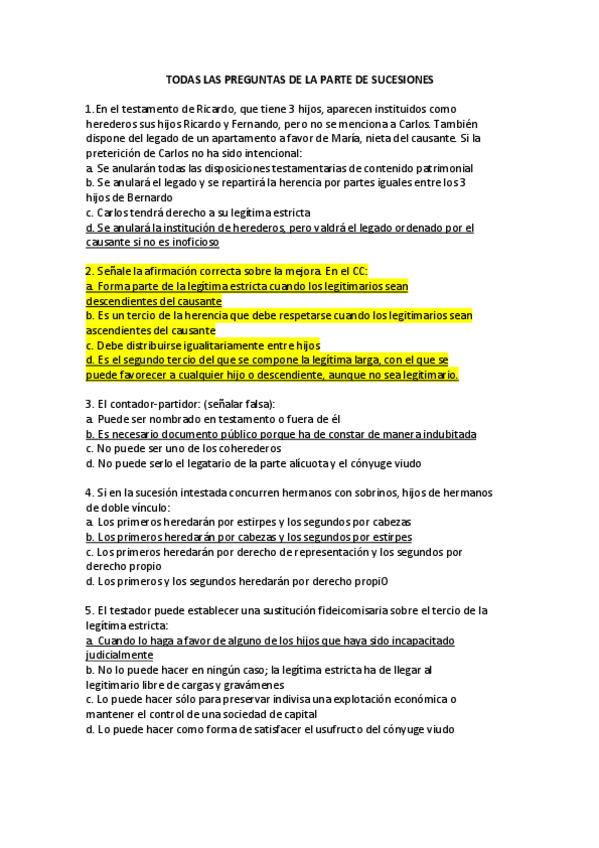 TODAS LAS PREGUNTAS DE LA PARTE DE SUCESIONES

1. En el testamento de Ricardo, que tiene 3 hijos, aparecen instituidos como herederos sus hijos Ricardo y Fernando, pero no se menciona a Carlos. También dispone del legado de un apartamento a favor de María, nieta del causante. Si la preterición de Carlos no ha sido intencional:
a. Se anularán todas las disposiciones testamentarias de contenido patrimonial
b. Se anulará el legado y se repartirá la herencia por partes iguales entre los 3 hijos de Bernardo
c. Carlos tendrá derecho a su legítima estricta
d. Se anulará la institución de herederos, pero valdrá el legado ordenado por el causante si no es inoficioso

2. Señale la afirmación correcta sobre la mejora. En el CC:
a. Forma parte de la legítima estricta cuando los legitimarios sean descendientes del causante
b. Es un tercio de la herencia que debe respetarse cuando los legitimarios sean ascendientes del causante
c. Debe distribuirse igualitariamente entre hijos
d. Es el segundo tercio del que se compone la legítima larga, con el que se puede favorecer a cualquier hijo o descendiente, aunque no sea legitimario.

3. El contador-partidor: (señalar falsa):
a. Puede ser nombrado en testamento o fuera de él
b. Es necesario documento público porque ha de constar de manera indubitada
c. No puede ser uno de los coherederos
d. No puede serlo el legatario de la parte alícuota y el cónyuge viudo

4. Si en la sucesión intestada concurren hermanos con sobrinos, hijos de hermanos de doble vínculo:
a. Los primeros heredarán por estirpes y los segundos por cabezas
b. Los primeros heredarán por cabezas y los segundos por estirpes
c. Los primeros heredarán por derecho de representación y los segundos por derecho propio
d. Los primeros y los segundos heredarán por derecho propiO

5. El testador puede establecer una sustitución fideicomisaria sobre el tercio de la legítima estricta:
a. Cuando lo haga a favor de alguno de los hijos que haya sido incapacitado judicialmente
b. No lo puede hacer en ningún caso; la legítima estricta ha de llegar al legitimario libre de cargas y gravámenes
c. Lo puede hacer sólo para preservar indivisa una explotación económica o mantener el control de una sociedad de capital
d. Lo puede hacer como forma de satisfacer el usufructo del cónyuge viudo